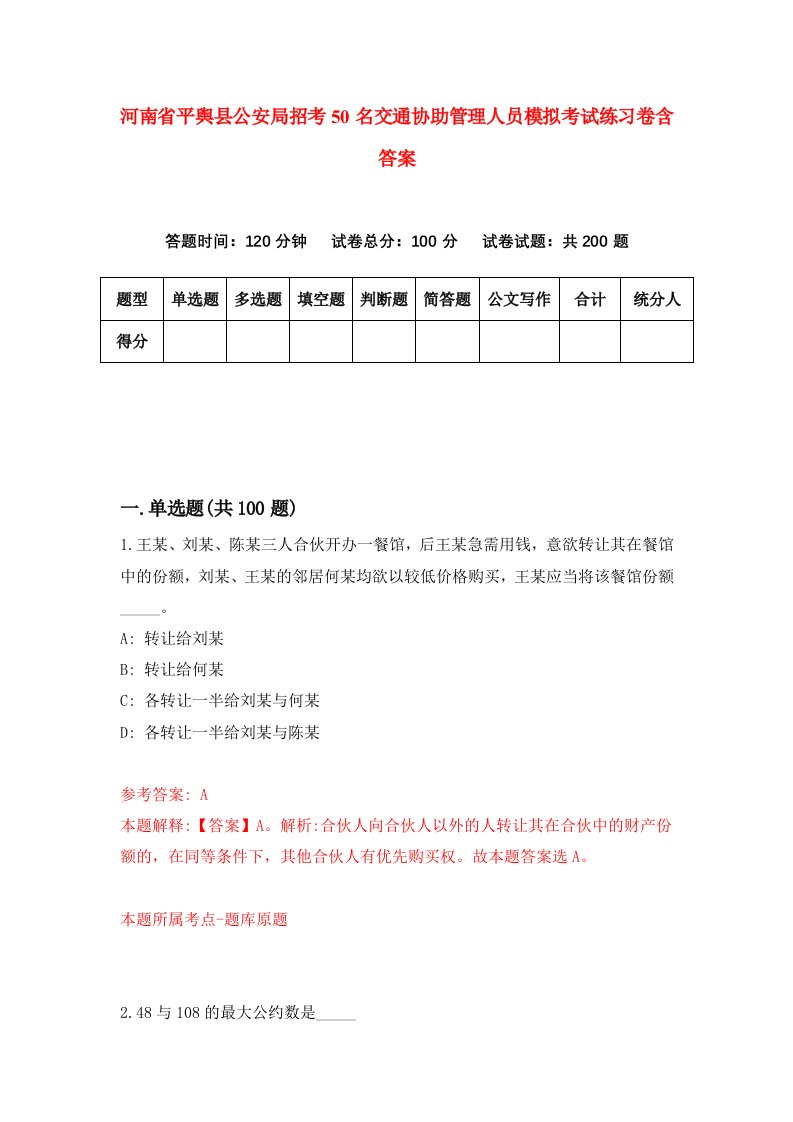 河南省平舆县公安局招考50名交通协助管理人员模拟考试练习卷含答案

答题时间：120分钟　试卷总分：100分　试卷试题：共200题

| 题型 | 单选题 | 多选题 | 填空题 | 判断题 | 简答题 | 公文写作 | 合计 | 统分人 |
|---|---|---|---|---|---|---|---|---|
| 得分 | | | | | | | | |

一.单选题(共100题)

1.王某、刘某、陈某三人合伙开办一餐馆，后王某急需用钱，意欲转让其在餐馆中的份额，刘某、王某的邻居何某均欲以较低价格购买，王某应当将该餐馆份额_____。

A: 转让给刘某

B: 转让给何某

C: 各转让一半给刘某与何某

D: 各转让一半给刘某与陈某

参考答案: A

本题解释:【答案】A。解析:合伙人向合伙人以外的人转让其在合伙中的财产份额的，在同等条件下，其他合伙人有优先购买权。故本题答案选A。

本题所属考点-题库原题

2.48与108的最大公约数是_____